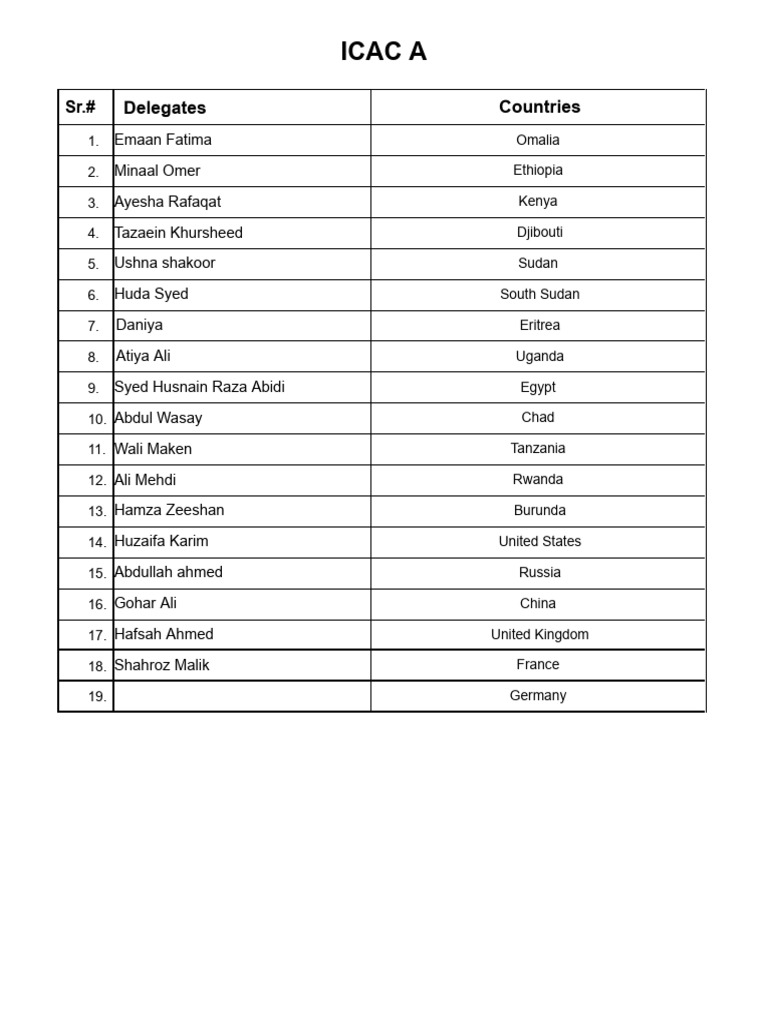 ICAC A

| Sr.# | Delegates | Countries |
|---|---|---|
| 1. | Emaan Fatima | Omalia |
| 2. | Minaal Omer | Ethiopia |
| 3. | Ayesha Rafaqat | Kenya |
| 4. | Tazaein Khursheed | Djibouti |
| 5. | Ushna shakoor | Sudan |
| 6. | Huda Syed | South Sudan |
| 7. | Daniya | Eritrea |
| 8. | Atiya Ali | Uganda |
| 9. | Syed Husnain Raza Abidi | Egypt |
| 10. | Abdul Wasay | Chad |
| 11. | Wali Maken | Tanzania |
| 12. | Ali Mehdi | Rwanda |
| 13. | Hamza Zeeshan | Burunda |
| 14. | Huzaifa Karim | United States |
| 15. | Abdullah ahmed | Russia |
| 16. | Gohar Ali | China |
| 17. | Hafsah Ahmed | United Kingdom |
| 18. | Shahroz Malik | France |
| 19. | | Germany |